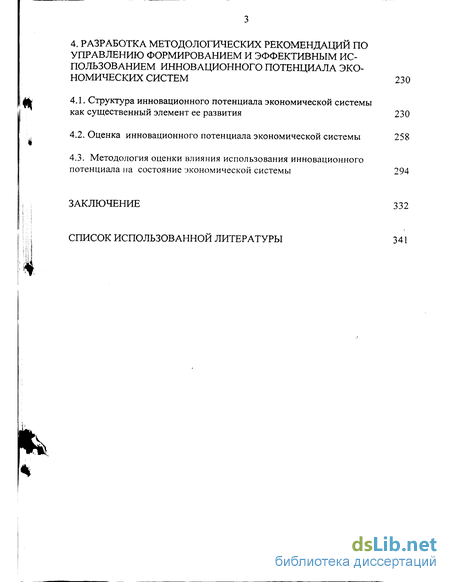 3

4. РАЗРАБОТКА МЕТОДОЛОГИЧЕСКИХ РЕКОМЕНДАЦИЙ ПО УПРАВЛЕНИЮ ФОРМИРОВАНИЕМ И ЭФФЕКТИВНЫМ ИСПОЛЬЗОВАНИЕМ ИННОВАЦИОННОГО ПОТЕНЦИАЛА ЭКОНОМИЧЕСКИХ СИСТЕМ 230

4.1. Структура инновационного потенциала экономической системы как существенный элемент ее развития 230

4.2. Оценка инновационного потенциала экономической системы 258

4.3. Методология оценки влияния использования инновационного потенциала на состояние экономической системы 294

ЗАКЛЮЧЕНИЕ 332

СПИСОК ИСПОЛЬЗОВАННОЙ ЛИТЕРАТУРЫ 341

dsLib.net
библиотека диссертаций